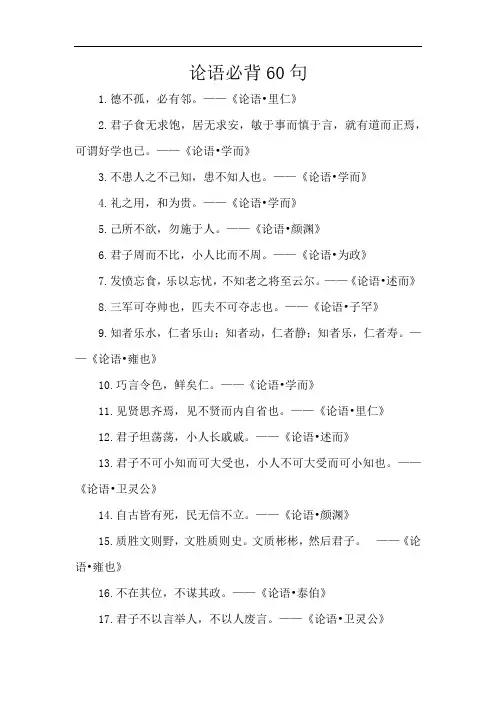 论语必背 60 句

1. 德不孤，必有邻。——《论语•里仁》

2. 君子食无求饱，居无求安，敏于事而慎于言，就有道而正焉，可谓好学也已。——《论语•学而》

3. 不患人之不己知，患不知人也。——《论语•学而》

4. 礼之用，和为贵。——《论语•学而》

5. 己所不欲，勿施于人。——《论语•颜渊》

6. 君子周而不比，小人比而不周。——《论语•为政》

7. 发愤忘食，乐以忘忧，不知老之将至云尔。——《论语•述而》

8. 三军可夺帅也，匹夫不可夺志也。——《论语•子罕》

9. 知者乐水，仁者乐山；知者动，仁者静；知者乐，仁者寿。——《论语•雍也》

10. 巧言令色，鲜矣仁。——《论语•学而》

11. 见贤思齐焉，见不贤而内自省也。——《论语•里仁》

12. 君子坦荡荡，小人长戚戚。——《论语•述而》

13. 君子不可小知而可大受也，小人不可大受而可小知也。——《论语•卫灵公》

14. 自古皆有死，民无信不立。——《论语•颜渊》

15. 质胜文则野，文胜质则史。文质彬彬，然后君子。 ——《论语•雍也》

16. 不在其位，不谋其政。——《论语•泰伯》

17. 君子不以言举人，不以人废言。——《论语•卫灵公》